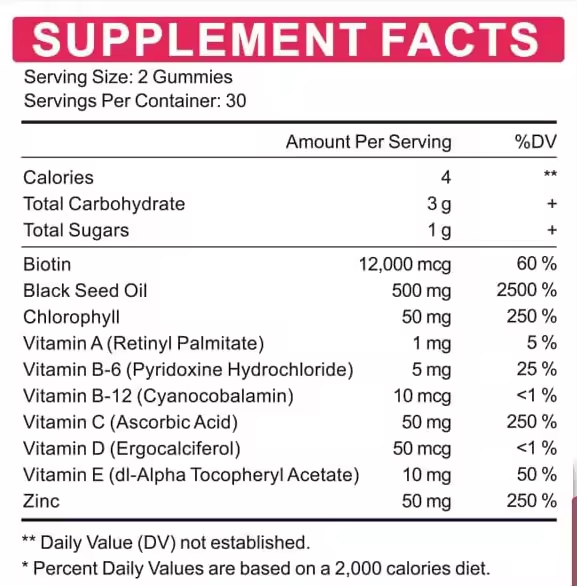 SUPPLEMENT FACTS

Serving Size: 2 Gummies
Servings Per Container: 30

|  | Amount Per Serving | %DV |
|---|---|---|
| Calories | 4 | ** |
| Total Carbohydrate | 3 g | + |
| Total Sugars | 1 g | + |
| Biotin | 12,000 mcg | 60 % |
| Black Seed Oil | 500 mg | 2500 % |
| Chlorophyll | 50 mg | 250 % |
| Vitamin A (Retinyl Palmitate) | 1 mg | 5 % |
| Vitamin B-6 (Pyridoxine Hydrochloride) | 5 mg | 25 % |
| Vitamin B-12 (Cyanocobalamin) | 10 mcg | <1 % |
| Vitamin C (Ascorbic Acid) | 50 mg | 250 % |
| Vitamin D (Ergocalciferol) | 50 mcg | <1 % |
| Vitamin E (dl-Alpha Tocopheryl Acetate) | 10 mg | 50 % |
| Zinc | 50 mg | 250 % |

** Daily Value (DV) not established.
* Percent Daily Values are based on a 2,000 calories diet.